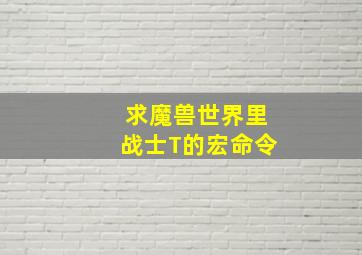 求魔兽世界里
战士T的宏命令